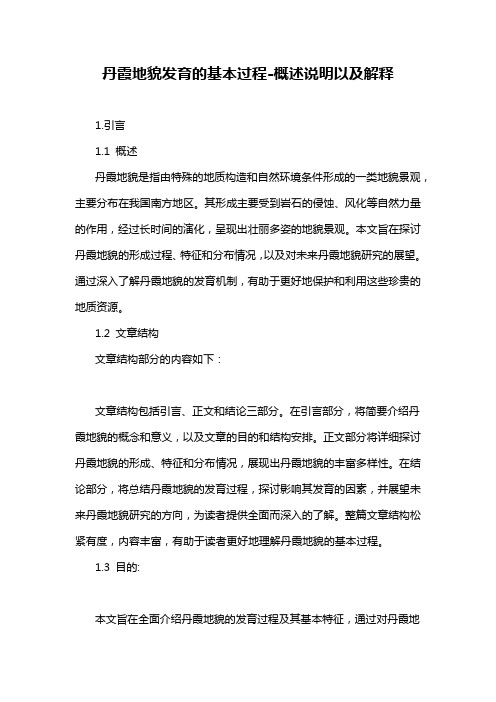 丹霞地貌发育的基本过程-概述说明以及解释

1.引言

1.1 概述

丹霞地貌是指由特殊的地质构造和自然环境条件形成的一类地貌景观，主要分布在我国南方地区。其形成主要受到岩石的侵蚀、风化等自然力量的作用，经过长时间的演化，呈现出壮丽多姿的地貌景观。本文旨在探讨丹霞地貌的形成过程、特征和分布情况，以及对未来丹霞地貌研究的展望。通过深入了解丹霞地貌的发育机制，有助于更好地保护和利用这些珍贵的地质资源。

1.2 文章结构

文章结构部分的内容如下：

文章结构包括引言、正文和结论三部分。在引言部分，将简要介绍丹霞地貌的概念和意义，以及文章的目的和结构安排。正文部分将详细探讨丹霞地貌的形成、特征和分布情况，展现出丹霞地貌的丰富多样性。在结论部分，将总结丹霞地貌的发育过程，探讨影响其发育的因素，并展望未来丹霞地貌研究的方向，为读者提供全面而深入的了解。整篇文章结构松紧有度，内容丰富，有助于读者更好地理解丹霞地貌的基本过程。

1.3 目的:

本文旨在全面介绍丹霞地貌的发育过程及其基本特征，通过对丹霞地